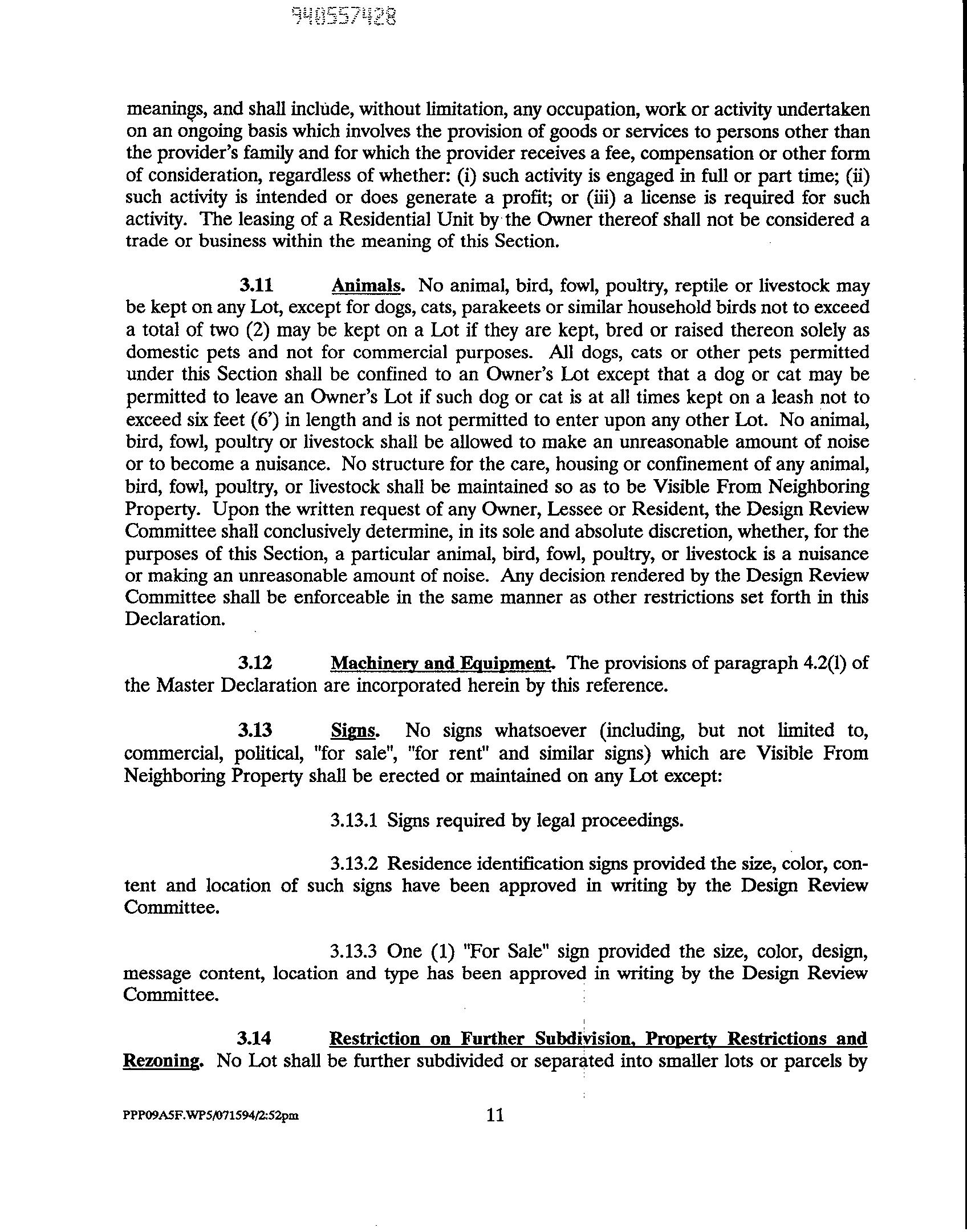 940557428

meanings, and shall include, without limitation, any occupation, work or activity undertaken on an ongoing basis which involves the provision of goods or services to persons other than the provider's family and for which the provider receives a fee, compensation or other form of consideration, regardless of whether: (i) such activity is engaged in full or part time; (ii) such activity is intended or does generate a profit; or (iii) a license is required for such activity. The leasing of a Residential Unit by the Owner thereof shall not be considered a trade or business within the meaning of this Section.

3.11 Animals. No animal, bird, fowl, poultry, reptile or livestock may be kept on any Lot, except for dogs, cats, parakeets or similar household birds not to exceed a total of two (2) may be kept on a Lot if they are kept, bred or raised thereon solely as domestic pets and not for commercial purposes. All dogs, cats or other pets permitted under this Section shall be confined to an Owner's Lot except that a dog or cat may be permitted to leave an Owner's Lot if such dog or cat is at all times kept on a leash not to exceed six feet (6') in length and is not permitted to enter upon any other Lot. No animal, bird, fowl, poultry or livestock shall be allowed to make an unreasonable amount of noise or to become a nuisance. No structure for the care, housing or confinement of any animal, bird, fowl, poultry, or livestock shall be maintained so as to be Visible From Neighboring Property. Upon the written request of any Owner, Lessee or Resident, the Design Review Committee shall conclusively determine, in its sole and absolute discretion, whether, for the purposes of this Section, a particular animal, bird, fowl, poultry, or livestock is a nuisance or making an unreasonable amount of noise. Any decision rendered by the Design Review Committee shall be enforceable in the same manner as other restrictions set forth in this Declaration.

3.12 Machinery and Equipment. The provisions of paragraph 4.2(l) of the Master Declaration are incorporated herein by this reference.

3.13 Signs. No signs whatsoever (including, but not limited to, commercial, political, "for sale", "for rent" and similar signs) which are Visible From Neighboring Property shall be erected or maintained on any Lot except:

3.13.1 Signs required by legal proceedings.

3.13.2 Residence identification signs provided the size, color, content and location of such signs have been approved in writing by the Design Review Committee.

3.13.3 One (1) "For Sale" sign provided the size, color, design, message content, location and type has been approved in writing by the Design Review Committee.

3.14 Restriction on Further Subdivision, Property Restrictions and Rezoning. No Lot shall be further subdivided or separated into smaller lots or parcels by

PPP09A5F.WP5/071594/2:52pm 11